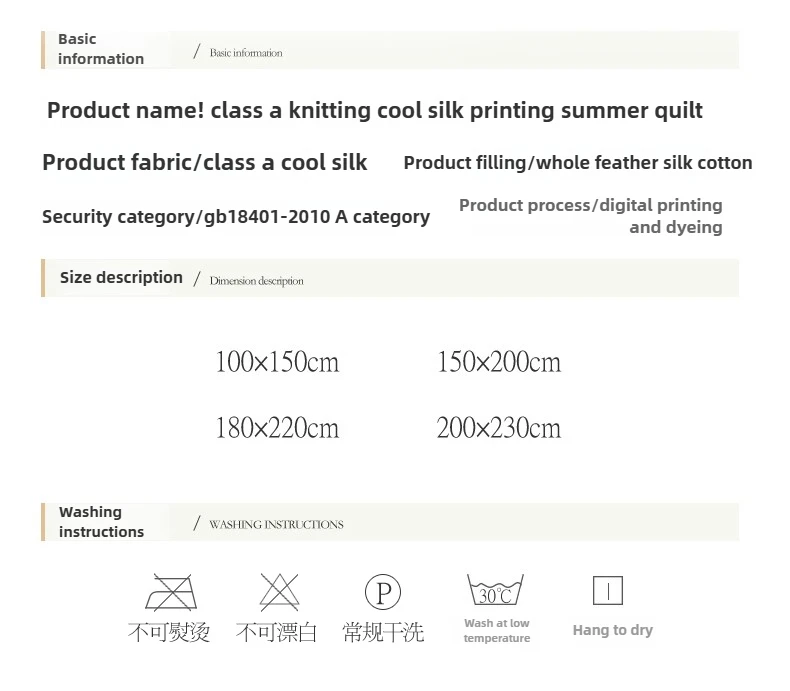 Basic information / Basic information

Product name! class a knitting cool silk printing summer quilt

Product fabric/class a cool silk

Product filling/whole feather silk cotton

Security category/gb18401-2010 A category

Product process/digital printing and dyeing

Size description / Dimension description

100×150cm

150×200cm

180×220cm

200×230cm

Washing instructions / WASHING INSTRUCTIONS

不可熨烫

不可漂白

P

常规干洗

30℃

Wash at low temperature

Hang to dry